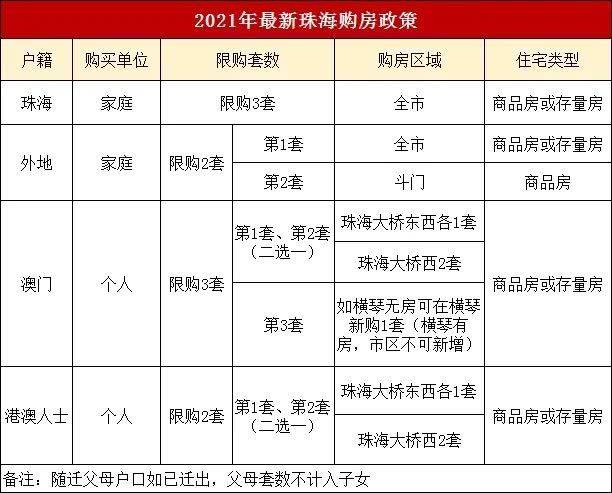 2021年最新珠海购房政策

| 户籍 | 购买单位 | 限购套数 | | 购房区域 | 住宅类型 |
|---|---|---|---|---|---|
| 珠海 | 家庭 | 限购3套 | | 全市 | 商品房或存量房 |
| 外地 | 家庭 | 限购2套 | 第1套 | 全市 | 商品房或存量房 |
| | | | 第2套 | 斗门 | 商品房 |
| 澳门 | 个人 | 限购3套 | 第1套、第2套（二选一） | 珠海大桥东西各1套 | 商品房或存量房 |
| | | | | 珠海大桥西2套 | |
| | | | 第3套 | 如横琴无房可在横琴新购1套（横琴有房，市区不可新增） | |
| 港澳人士 | 个人 | 限购2套 | 第1套、第2套（二选一） | 珠海大桥东西各1套 | 商品房或存量房 |
| | | | | 珠海大桥西2套 | |

备注：随迁父母户口如已迁出，父母套数不计入子女